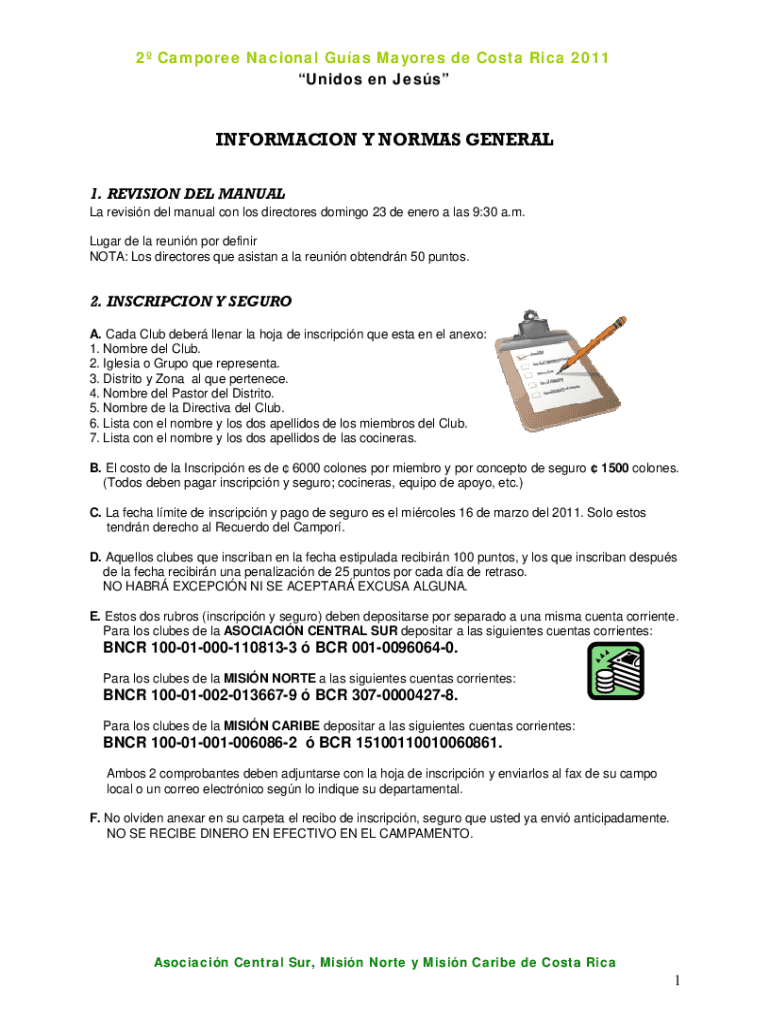 2º Camporee Nacional Guías Mayores de Costa Rica 2011
"Unidos en Jesús"

INFORMACION Y NORMAS GENERAL

1. REVISION DEL MANUAL
La revisión del manual con los directores domingo 23 de enero a las 9:30 a.m.

Lugar de la reunión por definir
NOTA: Los directores que asistan a la reunión obtendrán 50 puntos.

2. INSCRIPCION Y SEGURO
A. Cada Club deberá llenar la hoja de inscripción que esta en el anexo:
1. Nombre del Club.
2. Iglesia o Grupo que representa.
3. Distrito y Zona al que pertenece.
4. Nombre del Pastor del Distrito.
5. Nombre de la Directiva del Club.
6. Lista con el nombre y los dos apellidos de los miembros del Club.
7. Lista con el nombre y los dos apellidos de las cocineras.

B. El costo de la Inscripción es de ¢ 6000 colones por miembro y por concepto de seguro ¢ 1500 colones. (Todos deben pagar inscripción y seguro; cocineras, equipo de apoyo, etc.)

C. La fecha límite de inscripción y pago de seguro es el miércoles 16 de marzo del 2011. Solo estos tendrán derecho al Recuerdo del Camporí.

D. Aquellos clubes que inscriban en la fecha estipulada recibirán 100 puntos, y los que inscriban después de la fecha recibirán una penalización de 25 puntos por cada día de retraso.
NO HABRÁ EXCEPCIÓN NI SE ACEPTARÁ EXCUSA ALGUNA.

E. Estos dos rubros (inscripción y seguro) deben depositarse por separado a una misma cuenta corriente.
Para los clubes de la ASOCIACIÓN CENTRAL SUR depositar a las siguientes cuentas corrientes:
BNCR 100-01-000-110813-3 ó BCR 001-0096064-0.
Para los clubes de la MISIÓN NORTE a las siguientes cuentas corrientes:
BNCR 100-01-002-013667-9 ó BCR 307-0000427-8.
Para los clubes de la MISIÓN CARIBE depositar a las siguientes cuentas corrientes:
BNCR 100-01-001-006086-2 ó BCR 15100110010060861.

Ambos 2 comprobantes deben adjuntarse con la hoja de inscripción y enviarlos al fax de su campo local o un correo electrónico según lo indique su departamental.

F. No olviden anexar en su carpeta el recibo de inscripción, seguro que usted ya envió anticipadamente.
NO SE RECIBE DINERO EN EFECTIVO EN EL CAMPAMENTO.

Asociación Central Sur, Misión Norte y Misión Caribe de Costa Rica

1